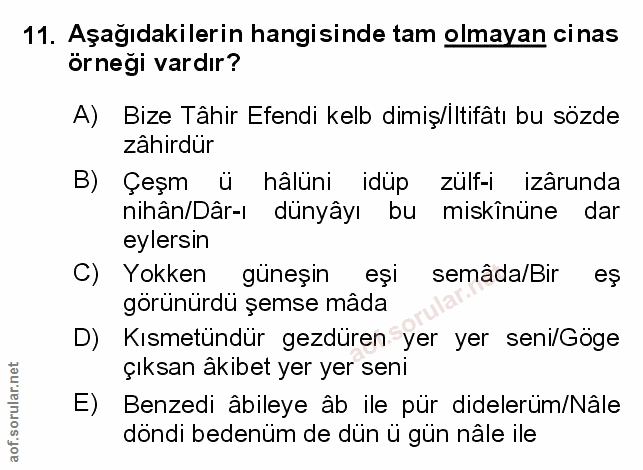 11. Aşağıdakilerin hangisinde tam olmayan cinas örneği vardır?

A) Bize Tâhir Efendi kelb dimiş/İltifâtı bu sözde zâhirdür

B) Çeşm ü hâlüni idüp zülf-i izârunda nihân/Dâr-ı dünyâyı bu miskînüne dar eylersin

C) Yokken güneşin eşi semâda/Bir eş görünürdü şemse mâda

D) Kısmetündür gezdüren yer yer seni/Göge çıksan âkibet yer yer seni

E) Benzedi âbileye âb ile pür didelerüm/Nâle döndi bedenüm de dün ü gün nâle ile

aof.sorular.net